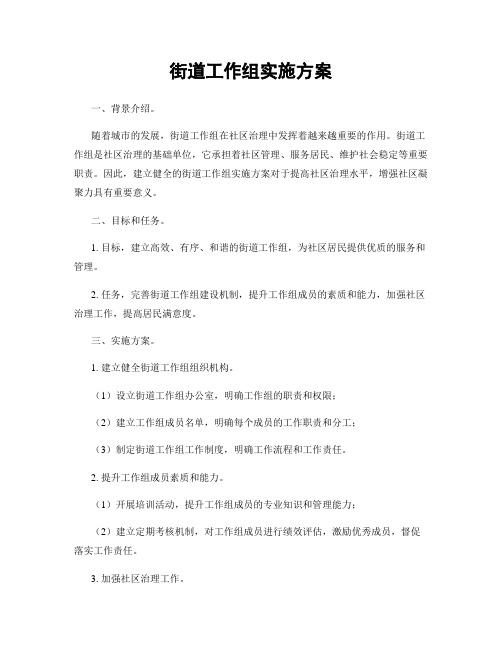 街道工作组实施方案

一、背景介绍。

随着城市的发展，街道工作组在社区治理中发挥着越来越重要的作用。街道工作组是社区治理的基础单位，它承担着社区管理、服务居民、维护社会稳定等重要职责。因此，建立健全的街道工作组实施方案对于提高社区治理水平，增强社区凝聚力具有重要意义。

二、目标和任务。

1. 目标，建立高效、有序、和谐的街道工作组，为社区居民提供优质的服务和管理。

2. 任务，完善街道工作组建设机制，提升工作组成员的素质和能力，加强社区治理工作，提高居民满意度。

三、实施方案。

1. 建立健全街道工作组组织机构。

（1）设立街道工作组办公室，明确工作组的职责和权限；

（2）建立工作组成员名单，明确每个成员的工作职责和分工；

（3）制定街道工作组工作制度，明确工作流程和工作责任。

2. 提升工作组成员素质和能力。

（1）开展培训活动，提升工作组成员的专业知识和管理能力；

（2）建立定期考核机制，对工作组成员进行绩效评估，激励优秀成员，督促落实工作责任。

3. 加强社区治理工作。